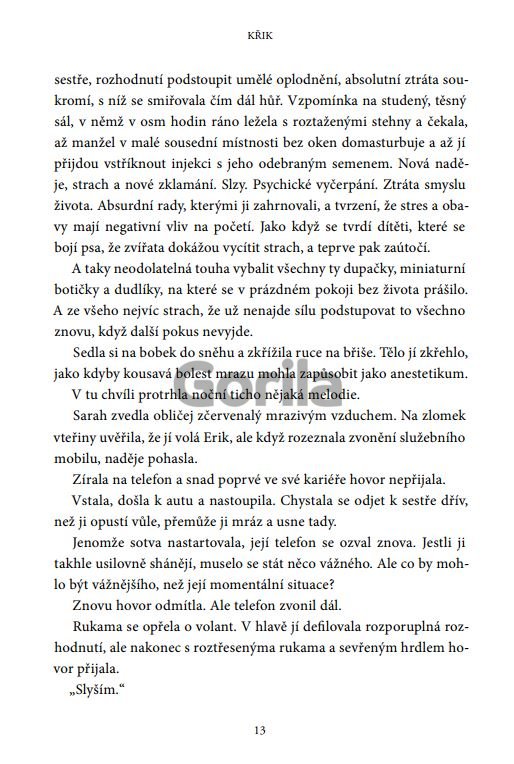 KŘIK

sestře, rozhodnutí podstoupit umělé oplodnění, absolutní ztráta soukromí, s níž se smiřovala čím dál hůř. Vzpomínka na studený, těsný sál, v němž v osm hodin ráno ležela s roztaženými stehny a čekala, až manžel v malé sousední místnosti bez oken domasturbuje a až jí přijdou vstříknout injekci s jeho odebraným semenem. Nová naděje, strach a nové zklamání. Slzy. Psychické vyčerpání. Ztráta smyslu života. Absurdní rady, kterými ji zahrnovali, a tvrzení, že stres a obavy mají negativní vliv na početí. Jako když se tvrdí dítěti, které se bojí psa, že zvířata dokážou vycítit strach, a teprve pak zaútočí.

A taky neodolatelná touha vybalit všechny ty dupačky, miniaturní botičky a dudlíky, na které se v prázdném pokoji bez života prášilo. A ze všeho nejvíc strach, že už nenajde sílu podstupovat to všechno znovu, když další pokus nevyjde.

Sedla si na bobek do sněhu a zkřížila ruce na břiše. Tělo jí zkřehlo, jako kdyby kousavá bolest mrazu mohla zapůsobit jako anestetikum.

V tu chvíli protrhla noční ticho nějaká melodie.

Sarah zvedla obličej zčervenalý mrazivým vzduchem. Na zlomek vteřiny uvěřila, že jí volá Erik, ale když rozeznala zvonění služebního mobilu, naděje pohasla.

Zírala na telefon a snad poprvé ve své kariéře hovor nepřijala.

Vstala, došla k autu a nastoupila. Chystala se odjet k sestře dřív, než ji opustí vůle, přemůže ji mráz a usne tady.

Jenomže sotva nastartovala, její telefon se ozval znova. Jestli ji takhle usilovně shánějí, muselo se stát něco vážného. Ale co by mohlo být vážnějšího, než její momentální situace?

Znovu hovor odmítla. Ale telefon zvonil dál.

Rukama se opřela o volant. V hlavě jí defilovala rozporuplná rozhodnutí, ale nakonec s roztřesenýma rukama a sevřeným hrdlem hovor přijala.

„Slyším."

Gorila

13